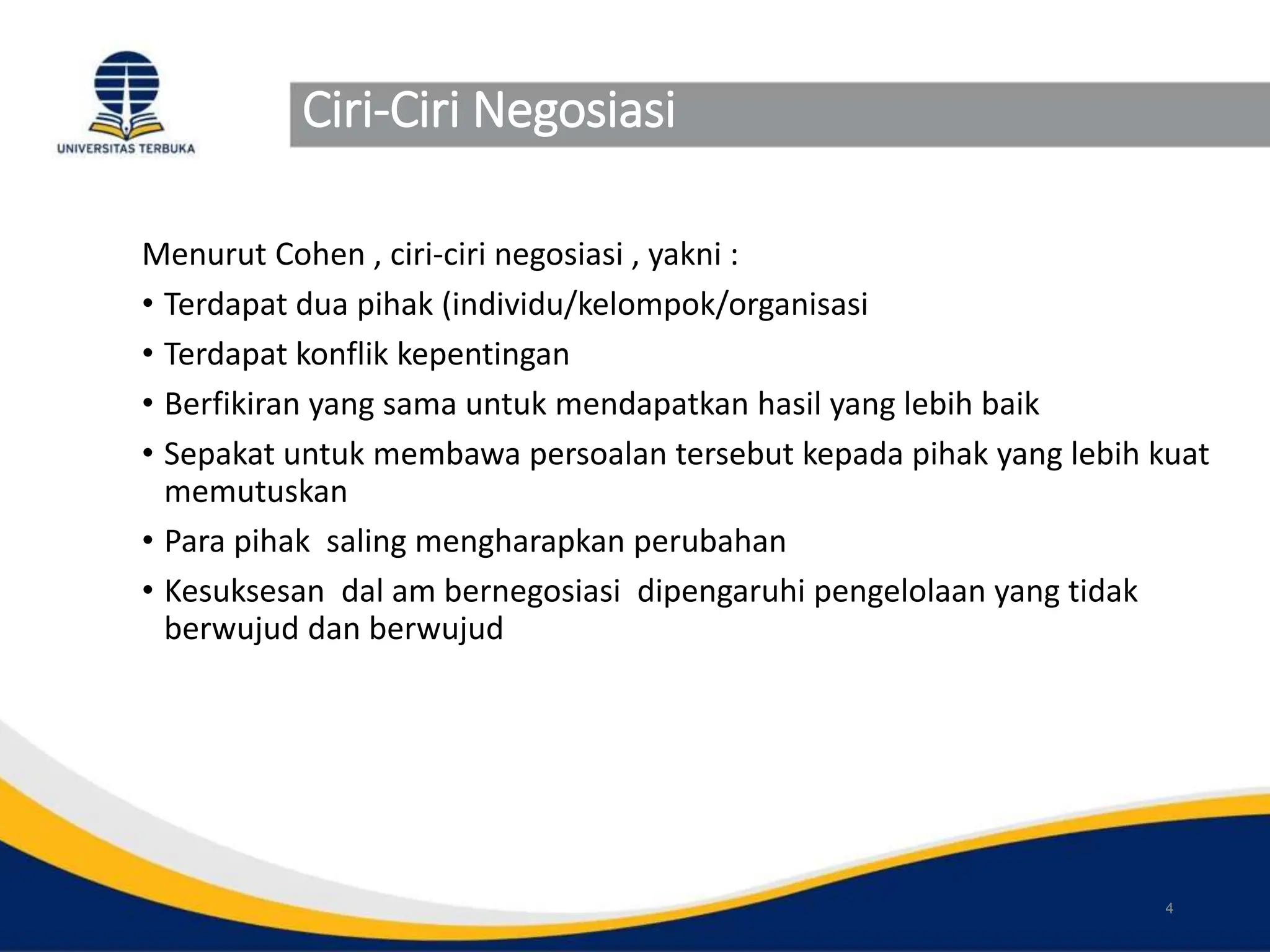 UNIVERSITAS TERBUKA

Ciri-Ciri Negosiasi

Menurut Cohen , ciri-ciri negosiasi , yakni :

• Terdapat dua pihak (individu/kelompok/organisasi
• Terdapat konflik kepentingan
• Berfikiran yang sama untuk mendapatkan hasil yang lebih baik
• Sepakat untuk membawa persoalan tersebut kepada pihak yang lebih kuat memutuskan
• Para pihak saling mengharapkan perubahan
• Kesuksesan dal am bernegosiasi dipengaruhi pengelolaan yang tidak berwujud dan berwujud

4